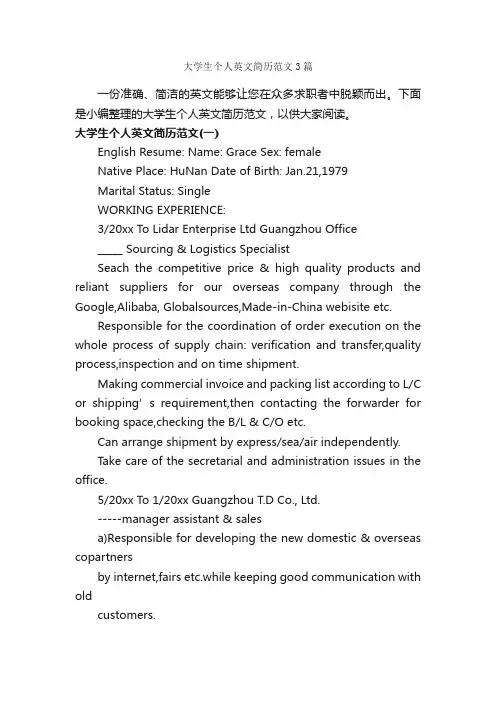 大学生个人英文简历范文3篇

一份准确、简洁的英文能够让您在众多求职者中脱颖而出。下面是小编整理的大学生个人英文简历范文，以供大家阅读。

大学生个人英文简历范文(一)

English Resume: Name: Grace Sex: female

Native Place: HuNan Date of Birth: Jan.21,1979

Marital Status: Single

WORKING EXPERIENCE:

3/20xx To Lidar Enterprise Ltd Guangzhou Office

_____ Sourcing & Logistics Specialist

Seach the competitive price & high quality products and reliant suppliers for our overseas company through the Google,Alibaba, Globalsources,Made-in-China webisite etc.

Responsible for the coordination of order execution on the whole process of supply chain: verification and transfer,quality process,inspection and on time shipment.

Making commercial invoice and packing list according to L/C or shipping' s requirement,then contacting the forwarder for booking space,checking the B/L & C/O etc.

Can arrange shipment by express/sea/air independently.

Take care of the secretarial and administration issues in the office.

5/20xx To 1/20xx Guangzhou T.D Co., Ltd.

-----manager assistant & sales

a)Responsible for developing the new domestic & overseas copartners

by internet,fairs etc.while keeping good communication with old

customers.